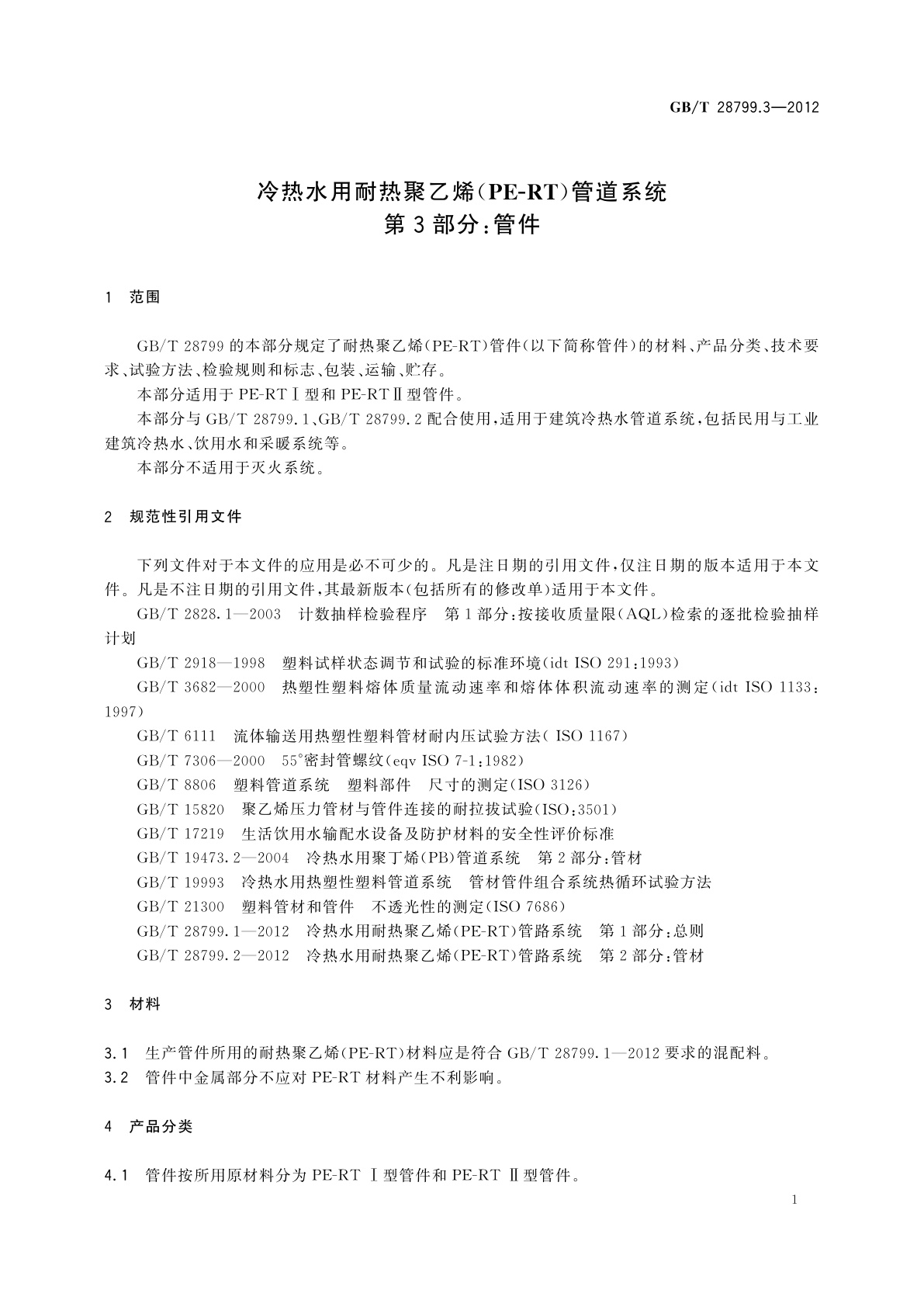 GB/T 28799.3—2012

冷热水用耐热聚乙烯(PE-RT)管道系统
第3部分:管件

1 范围

GB/T 28799的本部分规定了耐热聚乙烯(PE-RT)管件(以下简称管件)的材料、产品分类、技术要求、试验方法、检验规则和标志、包装、运输、贮存。

本部分适用于PE-RTⅠ型和PE-RTⅡ型管件。

本部分与GB/T 28799.1、GB/T 28799.2配合使用,适用于建筑冷热水管道系统,包括民用与工业建筑冷热水、饮用水和采暖系统等。

本部分不适用于灭火系统。

2 规范性引用文件

下列文件对于本文件的应用是必不可少的。凡是注日期的引用文件,仅注日期的版本适用于本文件。凡是不注日期的引用文件,其最新版本(包括所有的修改单)适用于本文件。

GB/T 2828.1—2003 计数抽样检验程序 第1部分:按接收质量限(AQL)检索的逐批检验抽样计划

GB/T 2918—1998 塑料试样状态调节和试验的标准环境(idt ISO 291:1993)

GB/T 3682—2000 热塑性塑料熔体质量流动速率和熔体体积流动速率的测定(idt ISO 1133:1997)

GB/T 6111 流体输送用热塑性塑料管材耐内压试验方法( ISO 1167)

GB/T 7306—2000 55°密封管螺纹(eqv ISO 7-1:1982)

GB/T 8806 塑料管道系统 塑料部件 尺寸的测定(ISO 3126)

GB/T 15820 聚乙烯压力管材与管件连接的耐拉拔试验(ISO:3501)

GB/T 17219 生活饮用水输配水设备及防护材料的安全性评价标准

GB/T 19473.2—2004 冷热水用聚丁烯(PB)管道系统 第2部分:管材

GB/T 19993 冷热水用热塑性塑料管道系统 管材管件组合系统热循环试验方法

GB/T 21300 塑料管材和管件 不透光性的测定(ISO 7686)

GB/T 28799.1—2012 冷热水用耐热聚乙烯(PE-RT)管路系统 第1部分:总则

GB/T 28799.2—2012 冷热水用耐热聚乙烯(PE-RT)管路系统 第2部分:管材

3 材料

3.1 生产管件所用的耐热聚乙烯(PE-RT)材料应是符合GB/T 28799.1—2012要求的混配料。

3.2 管件中金属部分不应对PE-RT材料产生不利影响。

4 产品分类

4.1 管件按所用原材料分为PE-RT Ⅰ型管件和PE-RT Ⅱ型管件。

1